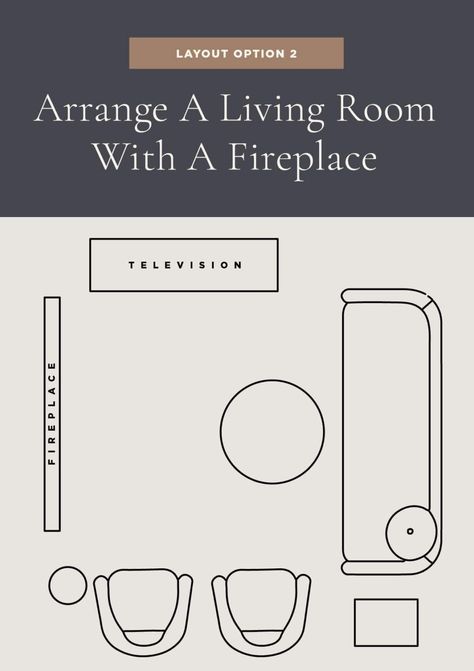 LAYOUT OPTION 2

Arrange A Living Room With A Fireplace

TELEVISION

FIREPLACE